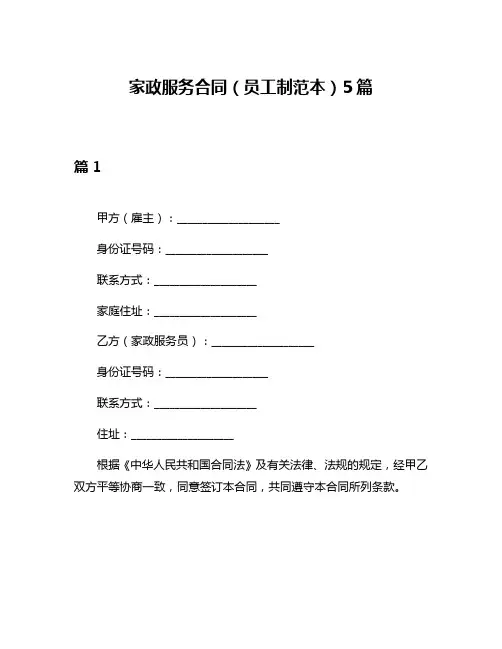 家政服务合同（员工制范本）5篇

篇 1

甲方（雇主）：__________________

身份证号码：__________________

联系方式：__________________

家庭住址：__________________

乙方（家政服务员）：__________________

身份证号码：__________________

联系方式：__________________

住址：__________________

根据《中华人民共和国合同法》及有关法律、法规的规定，经甲乙双方平等协商一致，同意签订本合同，共同遵守本合同所列条款。